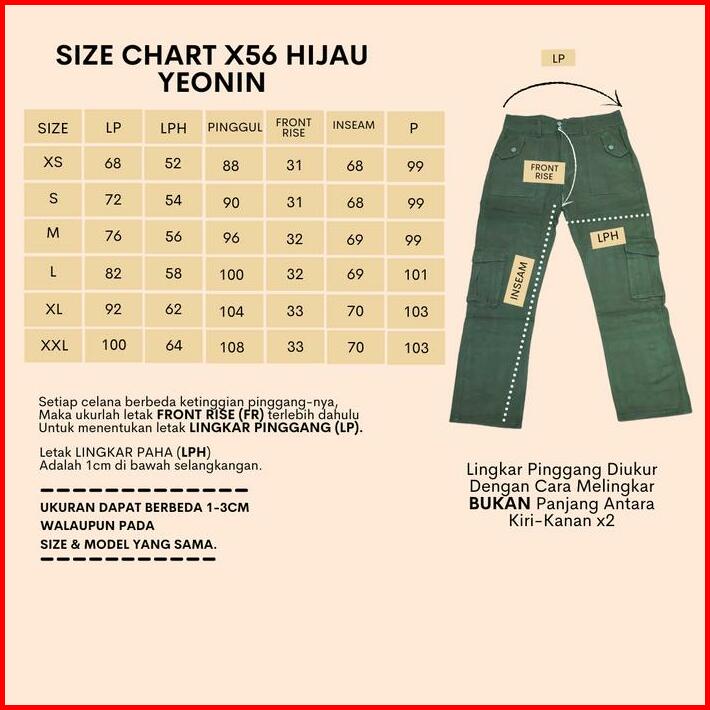 SIZE CHART X56 HIJAU YEONIN

| SIZE | LP | LPH | PINGGUL | FRONT RISE | INSEAM | P |
|---|---|---|---|---|---|---|
| XS | 68 | 52 | 88 | 31 | 68 | 99 |
| S | 72 | 54 | 90 | 31 | 68 | 99 |
| M | 76 | 56 | 96 | 32 | 69 | 99 |
| L | 82 | 58 | 100 | 32 | 69 | 101 |
| XL | 92 | 62 | 104 | 33 | 70 | 103 |
| XXL | 100 | 64 | 108 | 33 | 70 | 103 |

Setiap celana berbeda ketinggian pinggang-nya, Maka ukurlah letak FRONT RISE (FR) terlebih dahulu Untuk menentukan letak LINGKAR PINGGANG (LP).

Letak LINGKAR PAHA (LPH) Adalah 1cm di bawah selangkangan.

UKURAN DAPAT BERBEDA 1-3CM WALAUPUN PADA SIZE & MODEL YANG SAMA.

LP

FRONT RISE

LPH

INSEAM

Lingkar Pinggang Diukur Dengan Cara Melingkar BUKAN Panjang Antara Kiri-Kanan x2